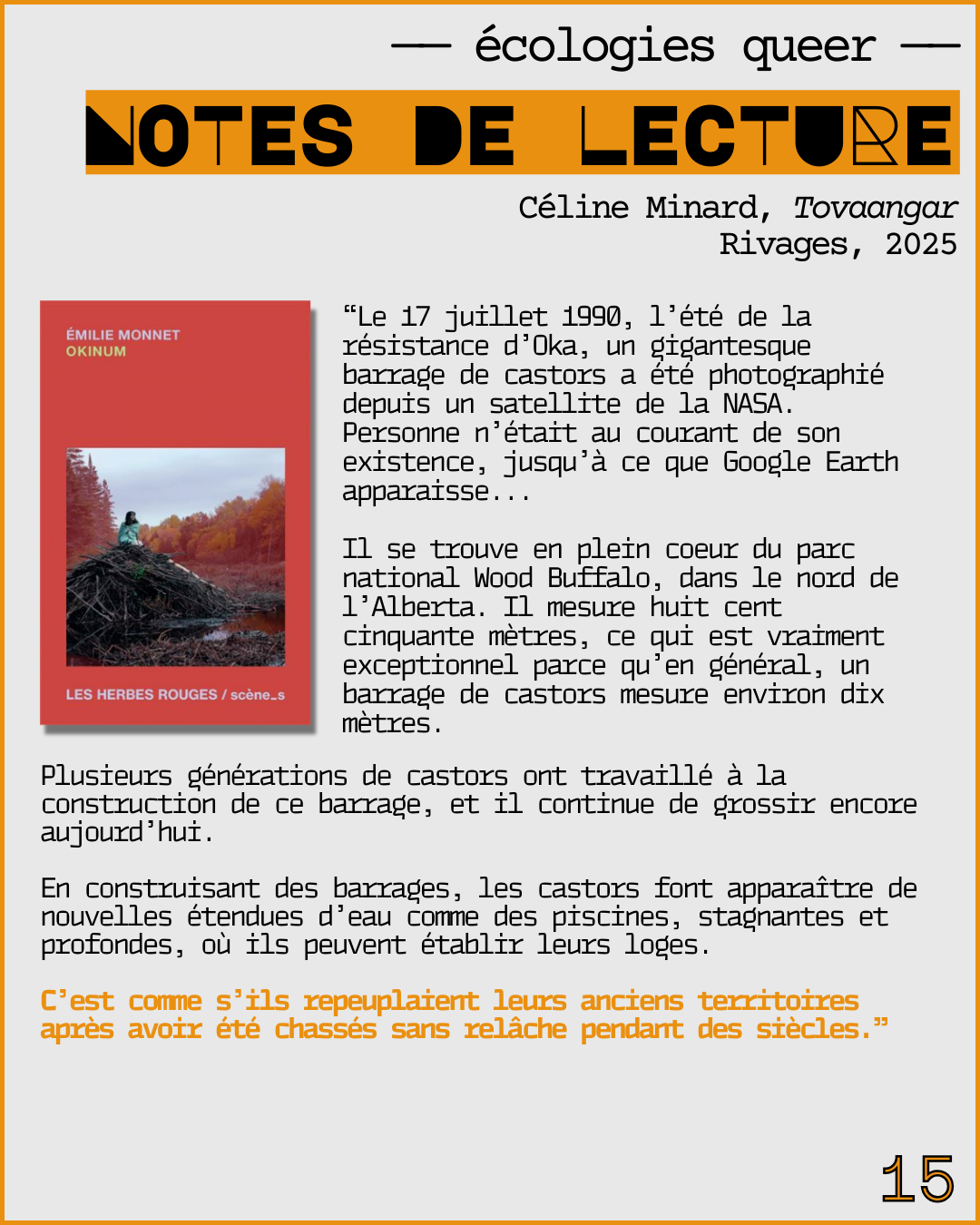 — écologies queer —

NOTES DE LECTURE

Céline Minard, Tovaangar
Rivages, 2025

ÉMILIE MONNET
OKINUM

LES HERBES ROUGES / scène_s

"Le 17 juillet 1990, l'été de la résistance d'Oka, un gigantesque barrage de castors a été photographié depuis un satellite de la NASA. Personne n'était au courant de son existence, jusqu'à ce que Google Earth apparaisse...

Il se trouve en plein coeur du parc national Wood Buffalo, dans le nord de l'Alberta. Il mesure huit cent cinquante mètres, ce qui est vraiment exceptionnel parce qu'en général, un barrage de castors mesure environ dix mètres.

Plusieurs générations de castors ont travaillé à la construction de ce barrage, et il continue de grossir encore aujourd'hui.

En construisant des barrages, les castors font apparaître de nouvelles étendues d'eau comme des piscines, stagnantes et profondes, où ils peuvent établir leurs loges.

C'est comme s'ils repeuplaient leurs anciens territoires après avoir été chassés sans relâche pendant des siècles."

15